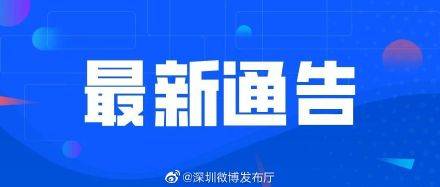 最新通告

@深圳微博发布厅